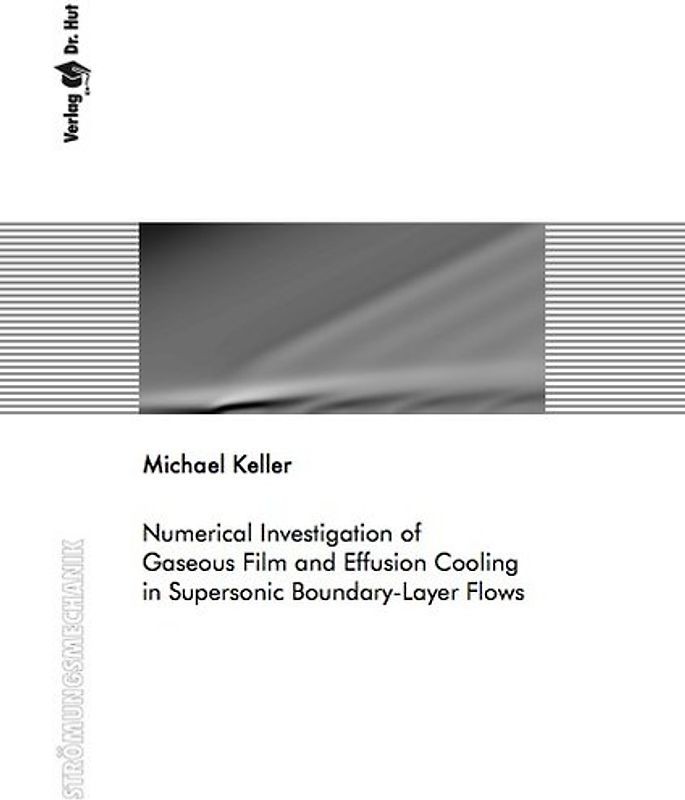 Verlag Dr. Hut

Michael Keller

Numerical Investigation of Gaseous Film and Effusion Cooling in Supersonic Boundary-Layer Flows

STRÖMUNGSMECHANIK